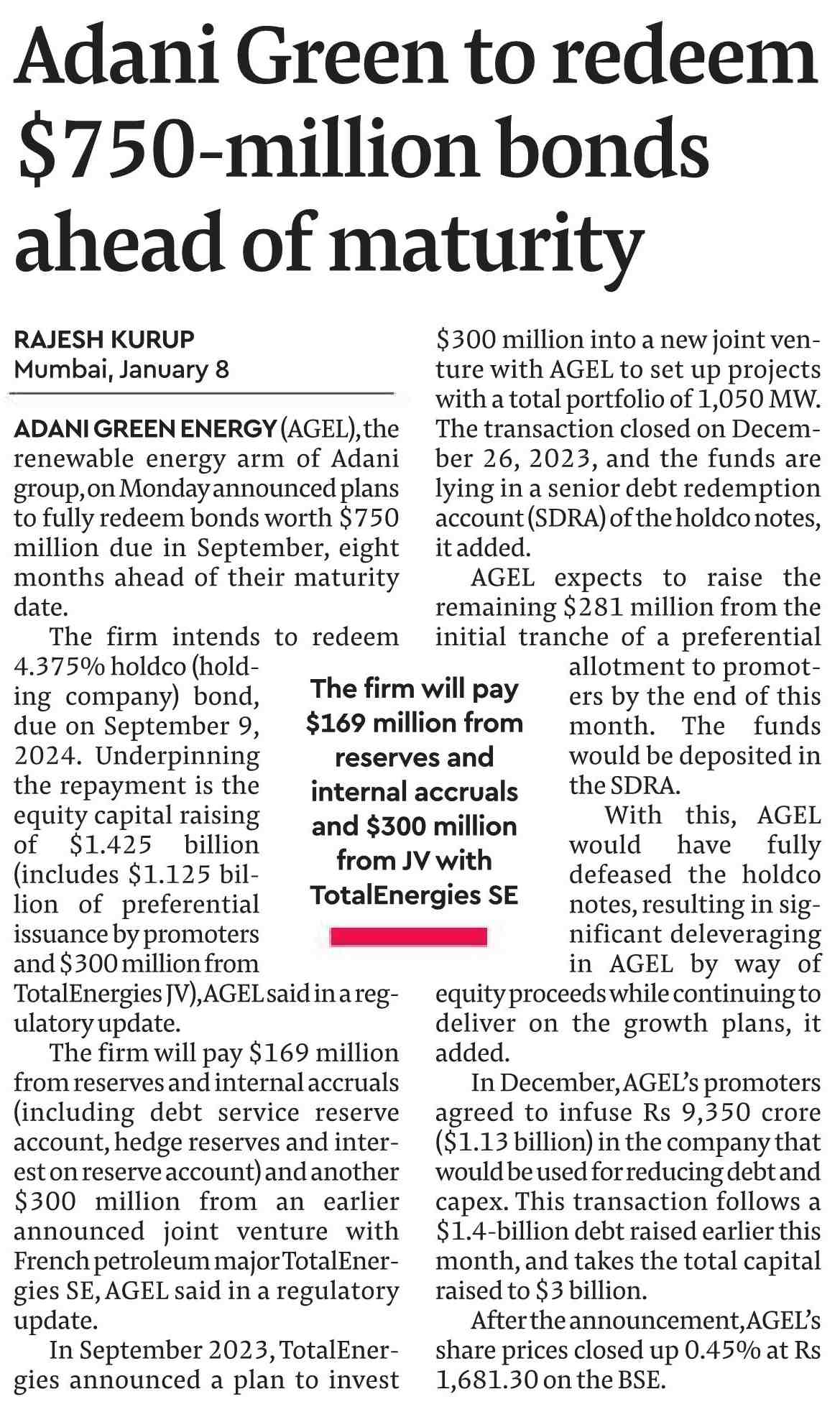 Adani Green to redeem \$750-million bonds ahead of maturity

RAJESH KURUP
Mumbai, January 8

ADANI GREEN ENERGY (AGEL), the renewable energy arm of Adani group, on Monday announced plans to fully redeem bonds worth \$750 million due in September, eight months ahead of their maturity date.

The firm intends to redeem 4.375% holdco (holding company) bond, due on September 9, 2024. Underpinning the repayment is the equity capital raising of \$1.425 billion (includes \$1.125 billion of preferential issuance by promoters and \$300 million from TotalEnergies JV), AGEL said in a regulatory update.

The firm will pay \$169 million from reserves and internal accruals (including debt service reserve account, hedge reserves and interest on reserve account) and another \$300 million from an earlier announced joint venture with French petroleum major TotalEnergies SE, AGEL said in a regulatory update.

In September 2023, TotalEnergies announced a plan to invest \$300 million into a new joint venture with AGEL to set up projects with a total portfolio of 1,050 MW. The transaction closed on December 26, 2023, and the funds are lying in a senior debt redemption account (SDRA) of the holdco notes, it added.

AGEL expects to raise the remaining \$281 million from the initial tranche of a preferential allotment to promoters by the end of this month. The funds would be deposited in the SDRA.

With this, AGEL would have fully defeased the holdco notes, resulting in significant deleveraging in AGEL by way of equity proceeds while continuing to deliver on the growth plans, it added.

In December, AGEL's promoters agreed to infuse Rs 9,350 crore (\$1.13 billion) in the company that would be used for reducing debt and capex. This transaction follows a \$1.4-billion debt raised earlier this month, and takes the total capital raised to \$3 billion.

After the announcement, AGEL's share prices closed up 0.45% at Rs 1,681.30 on the BSE.

The firm will pay \$169 million from reserves and internal accruals and \$300 million from JV with TotalEnergies SE